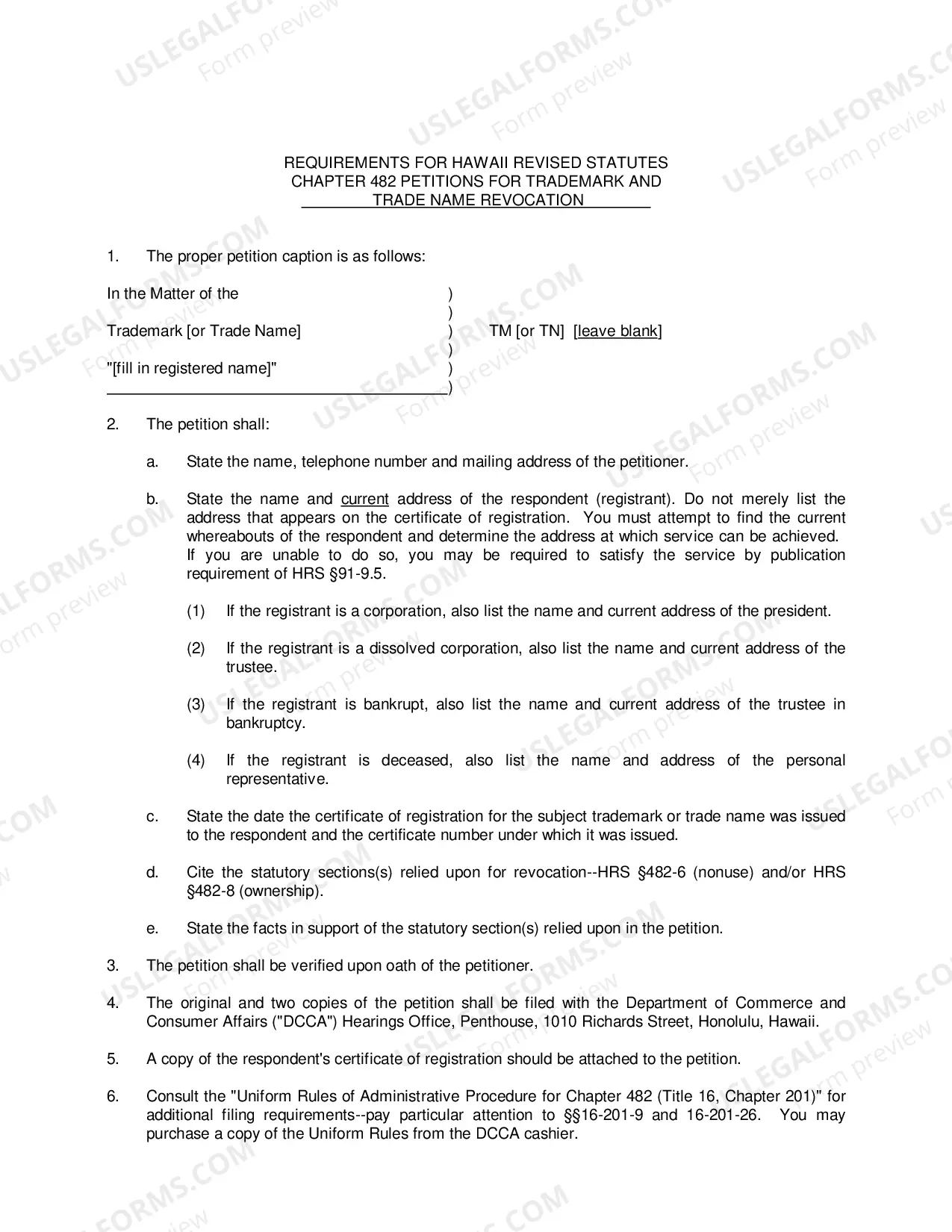 REQUIREMENTS FOR HAWAII REVISED STATUTES
CHAPTER 482 PETITIONS FOR TRADEMARK AND
TRADE NAME REVOCATION

1. The proper petition caption is as follows:

In the Matter of the )
)
Trademark [or Trade Name] ) TM [or TN] [leave blank]
)
"[fill in registered name]" )
____)

2. The petition shall:

a. State the name, telephone number and mailing address of the petitioner.

b. State the name and current address of the respondent (registrant). Do not merely list the address that appears on the certificate of registration. You must attempt to find the current whereabouts of the respondent and determine the address at which service can be achieved. If you are unable to do so, you may be required to satisfy the service by publication requirement of HRS §91-9.5.

(1) If the registrant is a corporation, also list the name and current address of the president.

(2) If the registrant is a dissolved corporation, also list the name and current address of the trustee.

(3) If the registrant is bankrupt, also list the name and current address of the trustee in bankruptcy.

(4) If the registrant is deceased, also list the name and address of the personal representative.

c. State the date the certificate of registration for the subject trademark or trade name was issued to the respondent and the certificate number under which it was issued.

d. Cite the statutory sections(s) relied upon for revocation--HRS §482-6 (nonuse) and/or HRS §482-8 (ownership).

e. State the facts in support of the statutory section(s) relied upon in the petition.

3. The petition shall be verified upon oath of the petitioner.

4. The original and two copies of the petition shall be filed with the Department of Commerce and Consumer Affairs ("DCCA") Hearings Office, Penthouse, 1010 Richards Street, Honolulu, Hawaii.

5. A copy of the respondent's certificate of registration should be attached to the petition.

6. Consult the "Uniform Rules of Administrative Procedure for Chapter 482 (Title 16, Chapter 201)" for additional filing requirements--pay particular attention to §§16-201-9 and 16-201-26. You may purchase a copy of the Uniform Rules from the DCCA cashier.

USLEGALFORMS.COM
Form preview